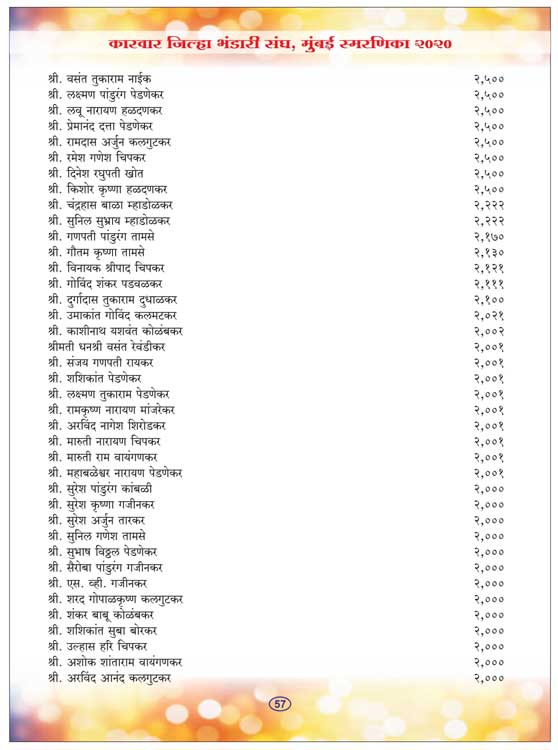 कारवार जिल्हा भंडारी संघ, मुंबई स्मरणिका २०२०

| | |
|---|---|
| श्री. वसंत तुकाराम नाईक | २,५०० |
| श्री. लक्ष्मण पांडुरंग पेडणेकर | २,५०० |
| श्री. लवू नारायण हळदणकर | २,५०० |
| श्री. प्रेमानंद दत्ता पेडणेकर | २,५०० |
| श्री. रामदास अर्जुन कलगुटकर | २,५०० |
| श्री. रमेश गणेश चिपकर | २,५०० |
| श्री. दिनेश रघुपती खोत | २,५०० |
| श्री. किशोर कृष्णा हळदणकर | २,५०० |
| श्री. चंद्रहास बाळा म्हाडोळकर | २,२२२ |
| श्री. सुनिल सुभ्राय म्हाडोळकर | २,२२२ |
| श्री. गणपती पांडुरंग तामसे | २,१७० |
| श्री. गौतम कृष्णा तामसे | २,१३० |
| श्री. विनायक श्रीपाद चिपकर | २,१२१ |
| श्री. गोविंद शंकर पडवळकर | २,१११ |
| श्री. दुर्गादास तुकाराम दुधाळकर | २,१०० |
| श्री. उमाकांत गोविंद कलमटकर | २,०२१ |
| श्री. काशीनाथ यशवंत कोळंबकर | २,००२ |
| श्रीमती धनश्री वसंत रेवंडीकर | २,००१ |
| श्री. संजय गणपती रायकर | २,००१ |
| श्री. शशिकांत पेडणेकर | २,००१ |
| श्री. लक्ष्मण तुकाराम पेडणेकर | २,००१ |
| श्री. रामकृष्ण नारायण मांजरेकर | २,००१ |
| श्री. अरविंद नागेश शिरोडकर | २,००१ |
| श्री. मारुती नारायण चिपकर | २,००१ |
| श्री. मारुती राम वायंगणकर | २,००१ |
| श्री. महाबळेश्वर नारायण पेडणेकर | २,००१ |
| श्री. सुरेश पांडुरंग कांबळी | २,००० |
| श्री. सुरेश कृष्णा गजीनकर | २,००० |
| श्री. सुरेश अर्जुन तारकर | २,००० |
| श्री. सुनिल गणेश तामसे | २,००० |
| श्री. सुभाष विठ्ठल पेडणेकर | २,००० |
| श्री. सैरोबा पांडुरंग गजीनकर | २,००० |
| श्री. एस. व्ही. गजीनकर | २,००० |
| श्री. शरद गोपाळकृष्ण कलगुटकर | २,००० |
| श्री. शंकर बाबू कोळंबकर | २,००० |
| श्री. शशिकांत सुबा बोरकर | २,००० |
| श्री. उल्हास हरि चिपकर | २,००० |
| श्री. अशोक शांताराम वायंगणकर | २,००० |
| श्री. अरविंद आनंद कलगुटकर | २,००० |

57